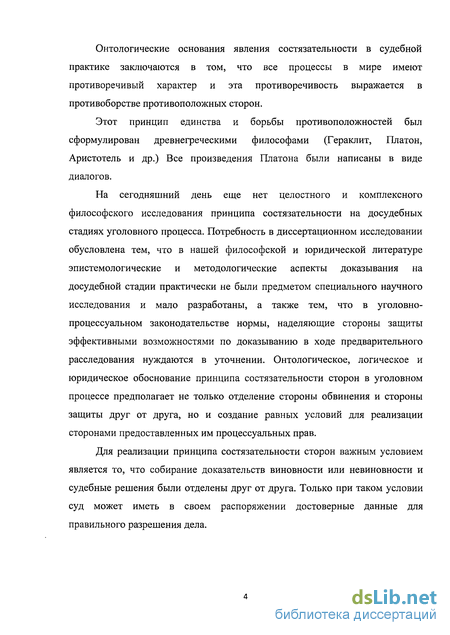 Онтологические основания явления состязательности в судебной практике заключаются в том, что все процессы в мире имеют противоречивый характер и эта противоречивость выражается в противоборстве противоположных сторон.

Этот принцип единства и борьбы противоположностей был сформулирован древнегреческими философами (Гераклит, Платон, Аристотель и др.) Все произведения Платона были написаны в виде диалогов.

На сегодняшний день еще нет целостного и комплексного философского исследования принципа состязательности на досудебных стадиях уголовного процесса. Потребность в диссертационном исследовании обусловлена тем, что в нашей философской и юридической литературе эпистемологические и методологические аспекты доказывания на досудебной стадии практически не были предметом специального научного исследования и мало разработаны, а также тем, что в уголовно-процессуальном законодательстве нормы, наделяющие стороны защиты эффективными возможностями по доказыванию в ходе предварительного расследования нуждаются в уточнении. Онтологическое, логическое и юридическое обоснование принципа состязательности сторон в уголовном процессе предполагает не только отделение стороны обвинения и стороны защиты друг от друга, но и создание равных условий для реализации сторонами предоставленных им процессуальных прав.

Для реализации принципа состязательности сторон важным условием является то, что собирание доказательств виновности или невиновности и судебные решения были отделены друг от друга. Только при таком условии суд может иметь в своем распоряжении достоверные данные для правильного разрешения дела.

4

dsLib.net
библиотека диссертаций